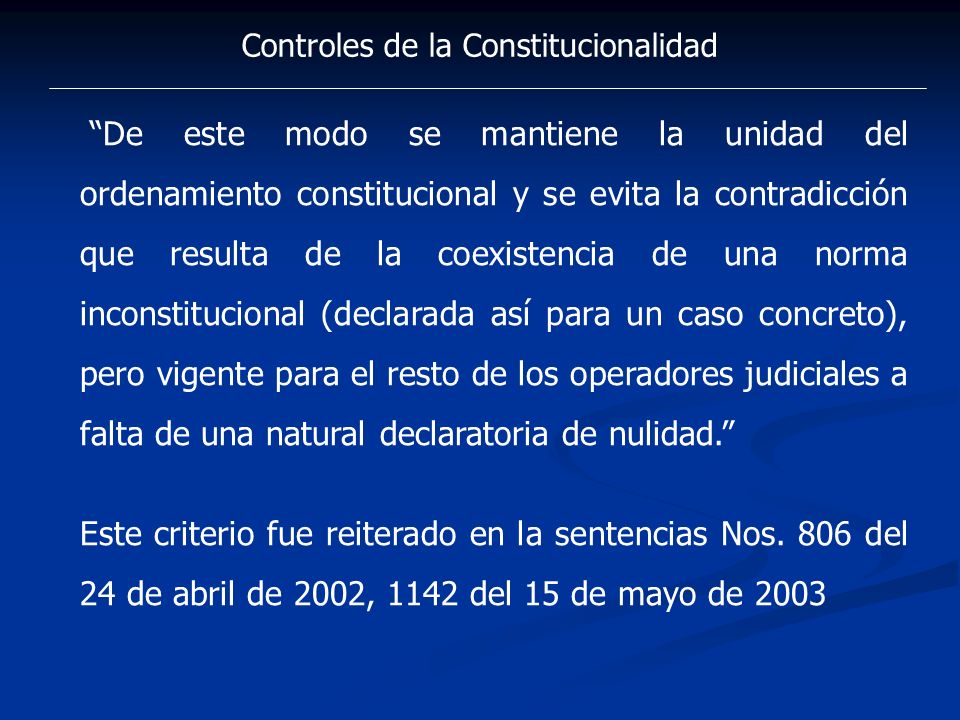 Controles de la Constitucionalidad

“De este modo se mantiene la unidad del ordenamiento constitucional y se evita la contradicción que resulta de la coexistencia de una norma inconstitucional (declarada así para un caso concreto), pero vigente para el resto de los operadores judiciales a falta de una natural declaratoria de nulidad.”

Este criterio fue reiterado en la sentencias Nos. 806 del 24 de abril de 2002, 1142 del 15 de mayo de 2003